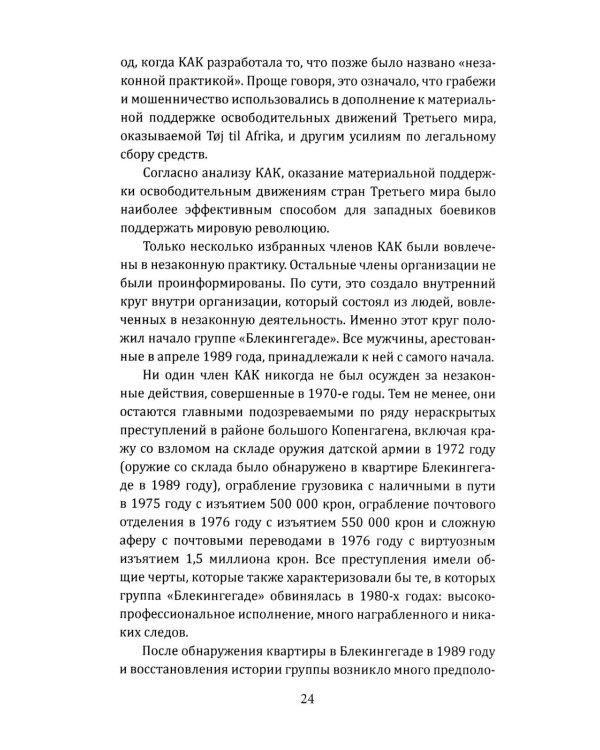 од, когда КАК разработала то, что позже было названо «незаконной практикой». Проще говоря, это означало, что грабежи и мошенничество использовались в дополнение к материальной поддержке освободительных движений Третьего мира, оказываемой Tøj til Afrika, и другим усилиям по легальному сбору средств.

Согласно анализу КАК, оказание материальной поддержки освободительным движениям стран Третьего мира было наиболее эффективным способом для западных боевиков поддержать мировую революцию.

Только несколько избранных членов КАК были вовлечены в незаконную практику. Остальные члены организации не были проинформированы. По сути, это создало внутренний круг внутри организации, который состоял из людей, вовлеченных в незаконную деятельность. Именно этот круг положил начало группе «Блекингегаде». Все мужчины, арестованные в апреле 1989 года, принадлежали к ней с самого начала.

Ни один член КАК никогда не был осужден за незаконные действия, совершенные в 1970-е годы. Тем не менее, они остаются главными подозреваемыми по ряду нераскрытых преступлений в районе большого Копенгагена, включая кражу со взломом на складе оружия датской армии в 1972 году (оружие со склада было обнаружено в квартире Блекингегаде в 1989 году), ограбление грузовика с наличными в пути в 1975 году с изъятием 500 000 крон, ограбление почтового отделения в 1976 году с изъятием 550 000 крон и сложную аферу с почтовыми переводами в 1976 году с виртуозным изъятием 1,5 миллиона крон. Все преступления имели общие черты, которые также характеризовали бы те, в которых группа «Блекингегаде» обвинялась в 1980-х годах: высокопрофессиональное исполнение, много награбленного и никаких следов.

После обнаружения квартиры в Блекингегаде в 1989 году и восстановления истории группы возникло много предполо-

24